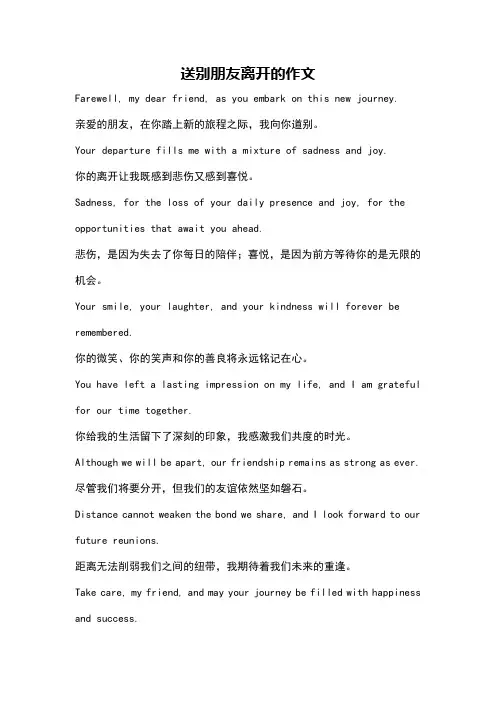 送别朋友离开的作文

Farewell, my dear friend, as you embark on this new journey.

亲爱的朋友，在你踏上新的旅程之际，我向你道别。

Your departure fills me with a mixture of sadness and joy.

你的离开让我既感到悲伤又感到喜悦。

Sadness, for the loss of your daily presence and joy, for the opportunities that await you ahead.

悲伤，是因为失去了你每日的陪伴；喜悦，是因为前方等待你的是无限的机会。

Your smile, your laughter, and your kindness will forever be remembered.

你的微笑、你的笑声和你的善良将永远铭记在心。

You have left a lasting impression on my life, and I am grateful for our time together.

你给我的生活留下了深刻的印象，我感激我们共度的时光。

Although we will be apart, our friendship remains as strong as ever.

尽管我们将要分开，但我们的友谊依然坚如磐石。

Distance cannot weaken the bond we share, and I look forward to our future reunions.

距离无法削弱我们之间的纽带，我期待着我们未来的重逢。

Take care, my friend, and may your journey be filled with happiness and success.